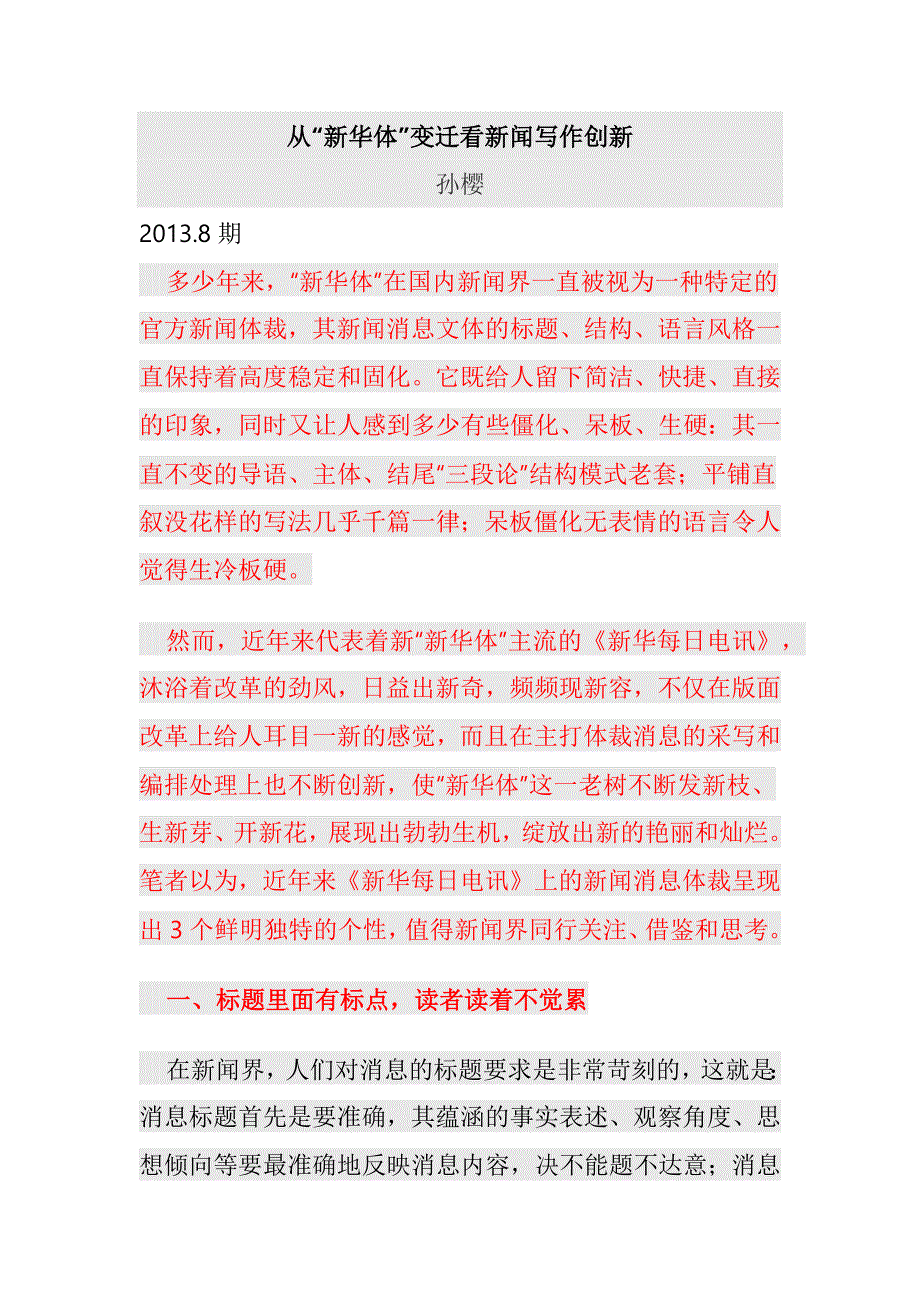 从“新华体”变迁看新闻写作创新

孙樱

2013.8 期

多少年来，“新华体”在国内新闻界一直被视为一种特定的官方新闻体裁，其新闻消息文体的标题、结构、语言风格一直保持着高度稳定和固化。它既给人留下简洁、快捷、直接的印象，同时又让人感到多少有些僵化、呆板、生硬：其一直不变的导语、主体、结尾“三段论”结构模式老套；平铺直叙没花样的写法几乎千篇一律；呆板僵化无表情的语言令人觉得生冷板硬。

然而，近年来代表着新“新华体”主流的《新华每日电讯》，沐浴着改革的劲风，日益出新奇，频频现新容，不仅在版面改革上给人耳目一新的感觉，而且在主打体裁消息的采写和编排处理上也不断创新，使“新华体”这一老树不断发新枝、生新芽、开新花，展现出勃勃生机，绽放出新的艳丽和灿烂。笔者以为，近年来《新华每日电讯》上的新闻消息体裁呈现出 3 个鲜明独特的个性，值得新闻界同行关注、借鉴和思考。

一、标题里面有标点，读者读着不觉累

在新闻界，人们对消息的标题要求是非常苛刻的，这就是:消息标题首先是要准确，其蕴涵的事实表述、观察角度、思想倾向等要最准确地反映消息内容，决不能题不达意；消息